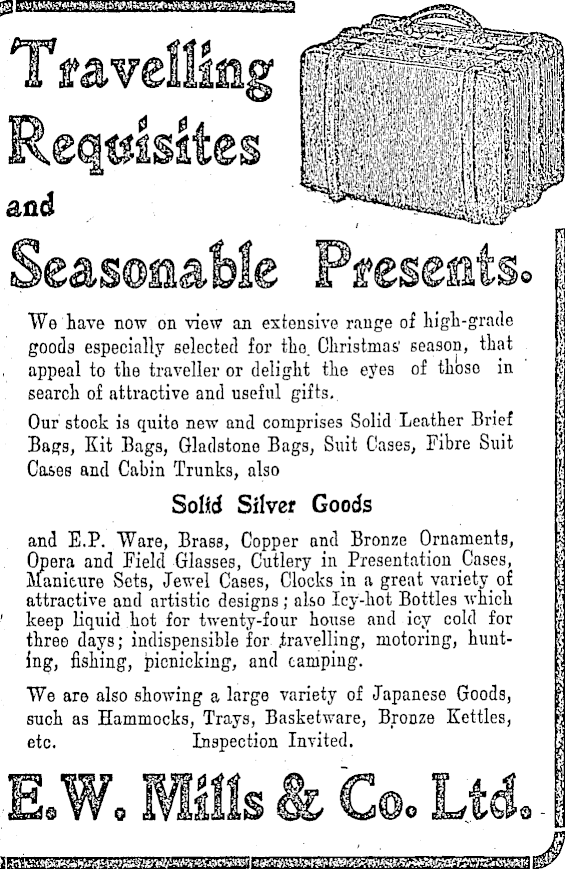 Travelling Requisites and Seasonable Presents.

We have now on view an extensive range of high-grade goods especially selected for the Christmas season, that appeal to the traveller or delight the eyes of those in search of attractive and useful gifts.

Our stock is quite new and comprises Solid Leather Brief Bags, Kit Bags, Gladstone Bags, Suit Cases, Fibre Suit Cases and Cabin Trunks, also

Solid Silver Goods

and E.P. Ware, Brass, Copper and Bronze Ornaments, Opera and Field Glasses, Cutlery in Presentation Cases, Manicure Sets, Jewel Cases, Clocks in a great variety of attractive and artistic designs; also Icy-hot Bottles which keep liquid hot for twenty-four house and icy cold for three days; indispensible for travelling, motoring, hunting, fishing, picnicking, and camping.

We are also showing a large variety of Japanese Goods, such as Hammocks, Trays, Basketware, Bronze Kettles, etc. Inspection Invited.

E.W. Mills & Co. Ltd.